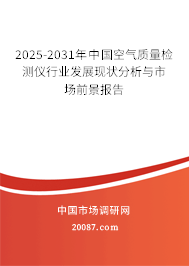 2025-2031年中国空气质量检测仪行业发展现状分析与市场前景报告

中国市场调研网

20087.com